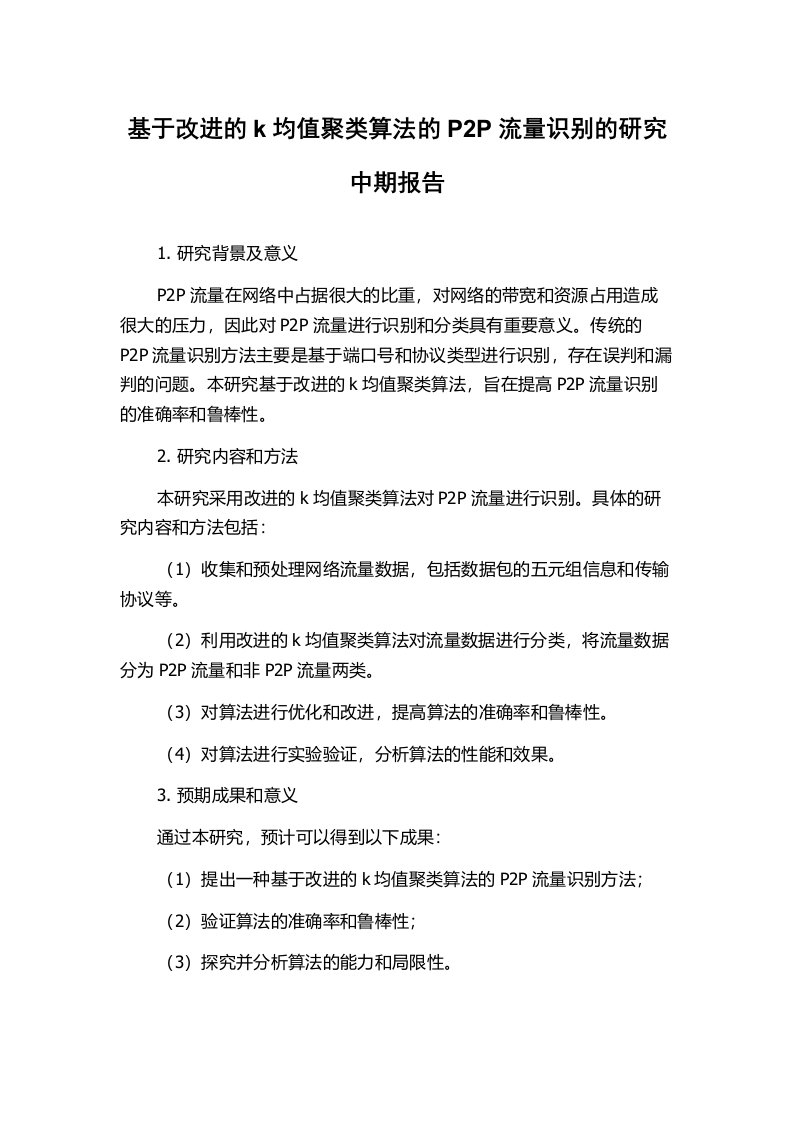 基于改进的 k 均值聚类算法的 P2P 流量识别的研究

中期报告

1. 研究背景及意义

P2P 流量在网络中占据很大的比重，对网络的带宽和资源占用造成很大的压力，因此对 P2P 流量进行识别和分类具有重要意义。传统的 P2P 流量识别方法主要是基于端口号和协议类型进行识别，存在误判和漏判的问题。本研究基于改进的 k 均值聚类算法，旨在提高 P2P 流量识别的准确率和鲁棒性。

2. 研究内容和方法

本研究采用改进的 k 均值聚类算法对 P2P 流量进行识别。具体的研究内容和方法包括：

（1）收集和预处理网络流量数据，包括数据包的五元组信息和传输协议等。

（2）利用改进的 k 均值聚类算法对流量数据进行分类，将流量数据分为 P2P 流量和非 P2P 流量两类。

（3）对算法进行优化和改进，提高算法的准确率和鲁棒性。

（4）对算法进行实验验证，分析算法的性能和效果。

3. 预期成果和意义

通过本研究，预计可以得到以下成果：

（1）提出一种基于改进的 k 均值聚类算法的 P2P 流量识别方法；

（2）验证算法的准确率和鲁棒性；

（3）探究并分析算法的能力和局限性。